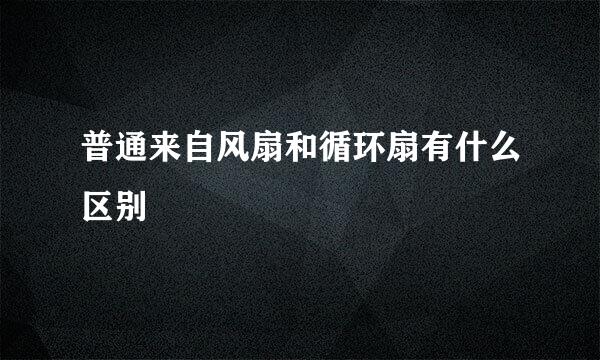 普通来自风扇和循环扇有什么区别